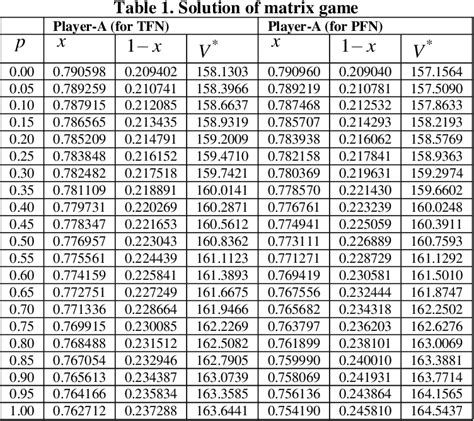 Table 1. Solution of matrix game

| | Player-A (for TFN) | | | Player-A (for PFN) | | |
|---|---|---|---|---|---|---|
| $p$ | $x$ | $1-x$ | $V^*$ | $x$ | $1-x$ | $V^*$ |
| 0.00 | 0.790598 | 0.209402 | 158.1303 | 0.790960 | 0.209040 | 157.1564 |
| 0.05 | 0.789259 | 0.210741 | 158.3966 | 0.789219 | 0.210781 | 157.5090 |
| 0.10 | 0.787915 | 0.212085 | 158.6637 | 0.787468 | 0.212532 | 157.8633 |
| 0.15 | 0.786565 | 0.213435 | 158.9319 | 0.785707 | 0.214293 | 158.2193 |
| 0.20 | 0.785209 | 0.214791 | 159.2009 | 0.783938 | 0.216062 | 158.5769 |
| 0.25 | 0.783848 | 0.216152 | 159.4710 | 0.782158 | 0.217841 | 158.9363 |
| 0.30 | 0.782482 | 0.217518 | 159.7421 | 0.780369 | 0.219631 | 159.2974 |
| 0.35 | 0.781109 | 0.218891 | 160.0141 | 0.778570 | 0.221430 | 159.6602 |
| 0.40 | 0.779731 | 0.220269 | 160.2871 | 0.776761 | 0.223239 | 160.0248 |
| 0.45 | 0.778347 | 0.221653 | 160.5612 | 0.774941 | 0.225059 | 160.3911 |
| 0.50 | 0.776957 | 0.223043 | 160.8362 | 0.773111 | 0.226889 | 160.7593 |
| 0.55 | 0.775561 | 0.224439 | 161.1123 | 0.771271 | 0.228729 | 161.1292 |
| 0.60 | 0.774159 | 0.225841 | 161.3893 | 0.769419 | 0.230581 | 161.5010 |
| 0.65 | 0.772751 | 0.227249 | 161.6675 | 0.767556 | 0.232444 | 161.8747 |
| 0.70 | 0.771336 | 0.228664 | 161.9466 | 0.765682 | 0.234318 | 162.2502 |
| 0.75 | 0.769915 | 0.230085 | 162.2269 | 0.763797 | 0.236203 | 162.6276 |
| 0.80 | 0.768488 | 0.231512 | 162.5082 | 0.761899 | 0.238101 | 163.0069 |
| 0.85 | 0.767054 | 0.232946 | 162.7905 | 0.759990 | 0.240010 | 163.3881 |
| 0.90 | 0.765613 | 0.234387 | 163.0739 | 0.758069 | 0.241931 | 163.7714 |
| 0.95 | 0.764166 | 0.235834 | 163.3585 | 0.756136 | 0.243864 | 164.1565 |
| 1.00 | 0.762712 | 0.237288 | 163.6441 | 0.754190 | 0.245810 | 164.5437 |